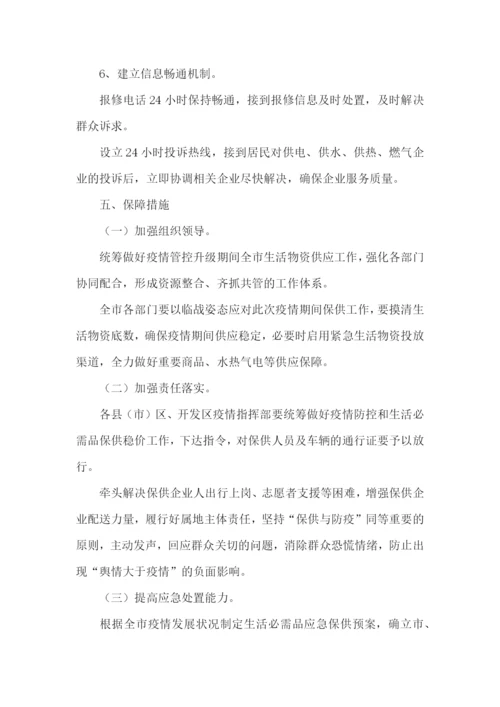 6、建立信息畅通机制。

报修电话 24 小时保持畅通，接到报修信息及时处置，及时解决群众诉求。

设立 24 小时投诉热线，接到居民对供电、供水、供热、燃气企业的投诉后，立即协调相关企业尽快解决，确保企业服务质量。

五、保障措施

（一）加强组织领导。

统筹做好疫情管控升级期间全市生活物资供应工作，强化各部门协同配合，形成资源整合、齐抓共管的工作体系。

全市各部门要以临战姿态应对此次疫情期间保供工作，要摸清生活物资底数，确保疫情期间供应稳定，必要时启用紧急生活物资投放渠道，全力做好重要商品、水热气电等供应保障。

（二）加强责任落实。

各县（市）区、开发区疫情指挥部要统筹做好疫情防控和生活必需品保供稳价工作，下达指令，对保供人员及车辆的通行证要予以放行。

牵头解决保供企业人出行上岗、志愿者支援等困难，增强保供企业配送力量，履行好属地主体责任，坚持“保供与防疫”同等重要的原则，主动发声，回应群众关切的问题，消除群众恐慌情绪，防止出现“舆情大于疫情”的负面影响。

（三）提高应急处置能力。

根据全市疫情发展状况制定生活必需品应急保供预案，确立市、